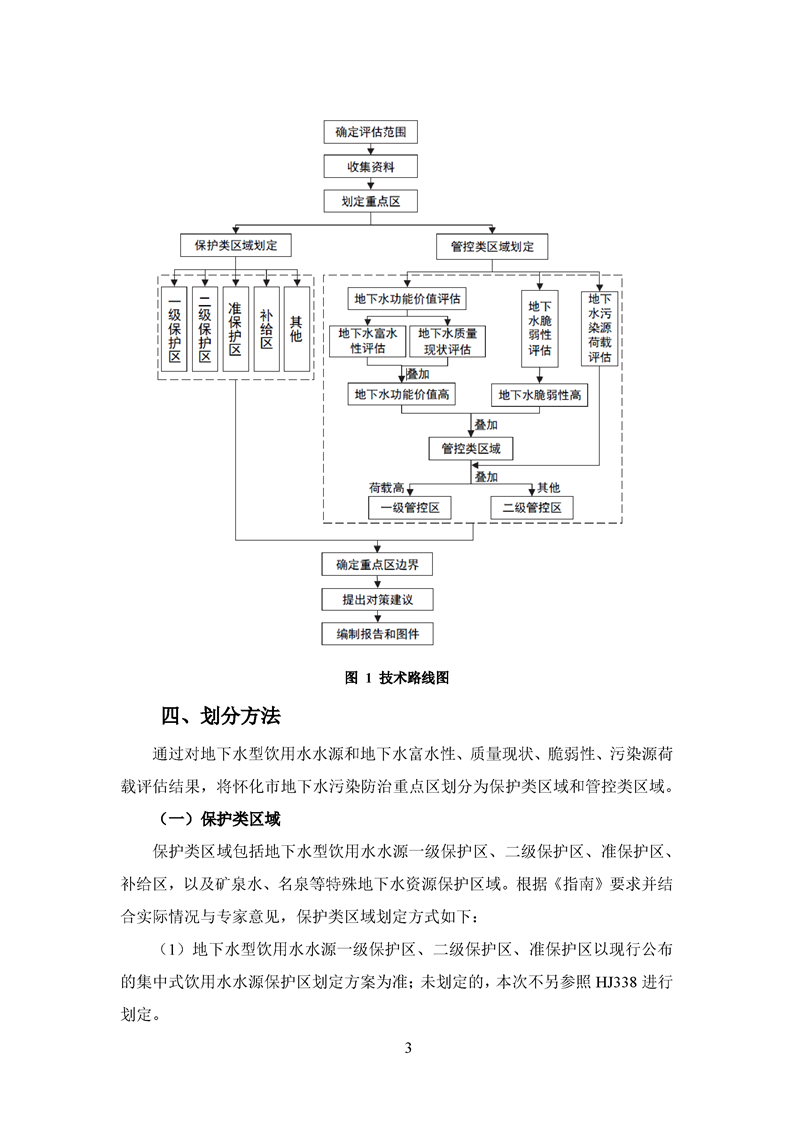 确定评估范围

收集资料

划定重点区

保护类区域划定

管控类区域划定

一级保护区

二级保护区

准保护区

补给区

其他

地下水功能价值评估

地下水富水性评估

地下水质量现状评估

叠加

地下水功能价值高

地下水脆弱性评估

地下水脆弱性高

地下水污染源荷载评估

叠加

管控类区域

叠加

荷载高

其他

一级管控区

二级管控区

确定重点区边界

提出对策建议

编制报告和图件

图 1 技术路线图

四、划分方法

通过对地下水型饮用水水源和地下水富水性、质量现状、脆弱性、污染源荷载评估结果，将怀化市地下水污染防治重点区划分为保护类区域和管控类区域。

（一）保护类区域

保护类区域包括地下水型饮用水水源一级保护区、二级保护区、准保护区、补给区，以及矿泉水、名泉等特殊地下水资源保护区域。根据《指南》要求并结合实际情况与专家意见，保护类区域划定方式如下：

（1）地下水型饮用水水源一级保护区、二级保护区、准保护区以现行公布的集中式饮用水水源保护区划定方案为准；未划定的，本次不另参照 HJ338 进行划定。

3